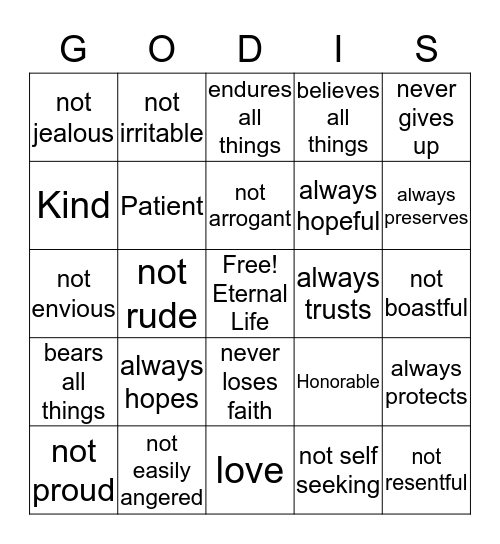 | G | O | D | I | S |
|---|---|---|---|---|
| not jealous | not irritable | endures all things | believes all things | never gives up |
| Kind | Patient | not arrogant | always hopeful | always preserves |
| not envious | not rude | Free! Eternal Life | always trusts | not boastful |
| bears all things | always hopes | never loses faith | Honorable | always protects |
| not proud | not easily angered | love | not self seeking | not resentful |